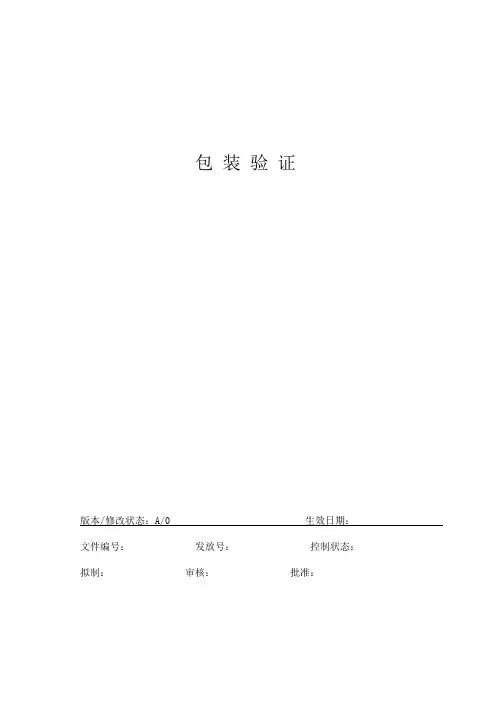 包 装 验 证

版本/修改状态：A/0 生效日期：

文件编号： 发放号： 控制状态：

拟制： 审核： 批准：